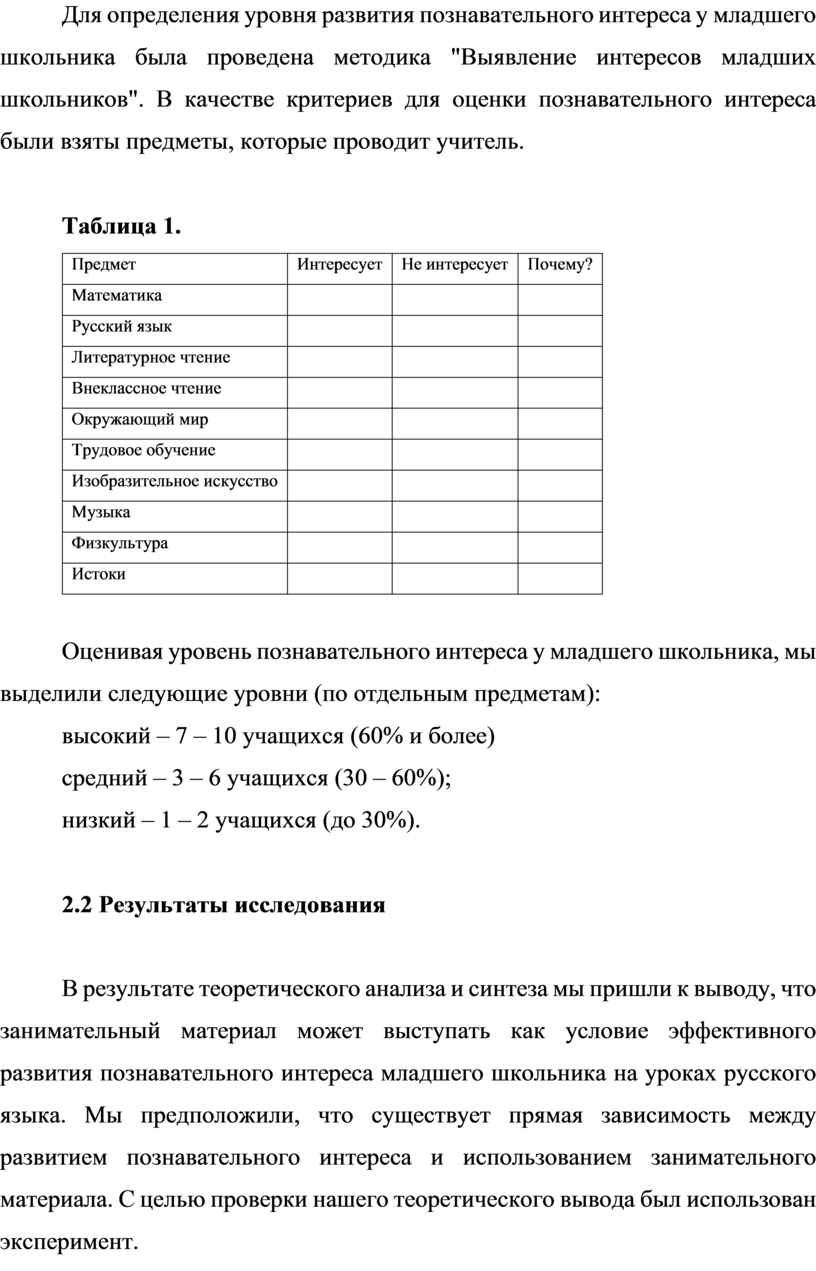 Для определения уровня развития познавательного интереса у младшего школьника была проведена методика "Выявление интересов младших школьников". В качестве критериев для оценки познавательного интереса были взяты предметы, которые проводит учитель.

**Таблица 1.**

| Предмет | Интересует | Не интересует | Почему? |
|---|---|---|---|
| Математика | | | |
| Русский язык | | | |
| Литературное чтение | | | |
| Внеклассное чтение | | | |
| Окружающий мир | | | |
| Трудовое обучение | | | |
| Изобразительное искусство | | | |
| Музыка | | | |
| Физкультура | | | |
| Истоки | | | |

Оценивая уровень познавательного интереса у младшего школьника, мы выделили следующие уровни (по отдельным предметам):
высокий – 7 – 10 учащихся (60% и более)
средний – 3 – 6 учащихся (30 – 60%);
низкий – 1 – 2 учащихся (до 30%).

**2.2 Результаты исследования**

В результате теоретического анализа и синтеза мы пришли к выводу, что занимательный материал может выступать как условие эффективного развития познавательного интереса младшего школьника на уроках русского языка. Мы предположили, что существует прямая зависимость между развитием познавательного интереса и использованием занимательного материала. С целью проверки нашего теоретического вывода был использован эксперимент.